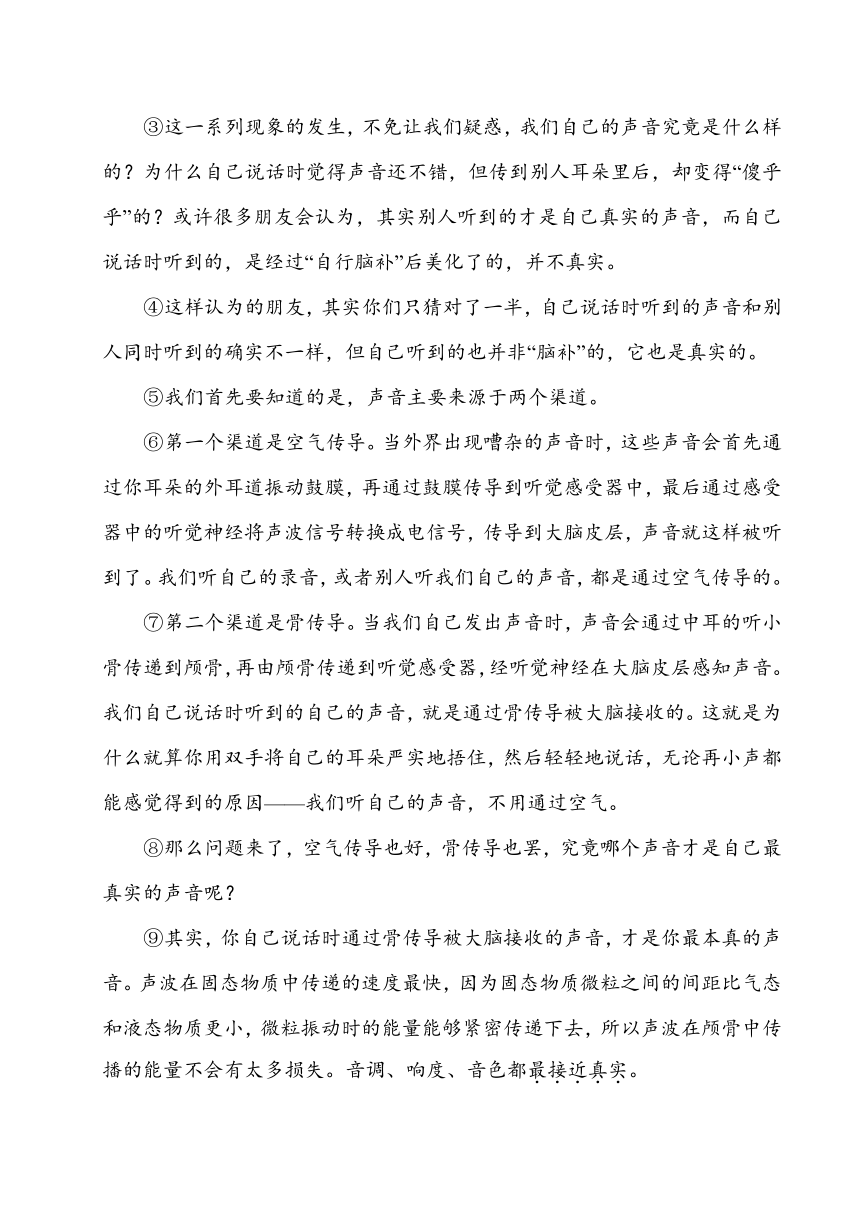 ③这一系列现象的发生，不免让我们疑惑，我们自己的声音究竟是什么样的？为什么自己说话时觉得声音还不错，但传到别人耳朵里后，却变得“傻乎乎”的？或许很多朋友会认为，其实别人听到的才是自己真实的声音，而自己说话时听到的，是经过“自行脑补”后美化了的，并不真实。

④这样认为的朋友，其实你们只猜对了一半，自己说话时听到的声音和别人同时听到的确实不一样，但自己听到的也并非“脑补”的，它也是真实的。

⑤我们首先要知道的是，声音主要来源于两个渠道。

⑥第一个渠道是空气传导。当外界出现嘈杂的声音时，这些声音会首先通过你耳朵的外耳道振动鼓膜，再通过鼓膜传导到听觉感受器中，最后通过感受器中的听觉神经将声波信号转换成电信号，传导到大脑皮层，声音就这样被听到了。我们听自己的录音，或者别人听我们自己的声音，都是通过空气传导的。

⑦第二个渠道是骨传导。当我们自己发出声音时，声音会通过中耳的听小骨传递到颅骨，再由颅骨传递到听觉感受器，经听觉神经在大脑皮层感知声音。我们自己说话时听到的自己的声音，就是通过骨传导被大脑接收的。这就是为什么就算你用双手将自己的耳朵严实地捂住，然后轻轻地说话，无论再小声都能感觉得到的原因——我们听自己的声音，不用通过空气。

⑧那么问题来了，空气传导也好，骨传导也罢，究竟哪个声音才是自己最真实的声音呢？

⑨其实，你自己说话时通过骨传导被大脑接收的声音，才是你最本真的声音。声波在固态物质中传递的速度最快，因为固态物质微粒之间的间距比气态和液态物质更小，微粒振动时的能量能够紧密传递下去，所以声波在颅骨中传播的能量不会有太多损失。音调、响度、音色都最接近真实。